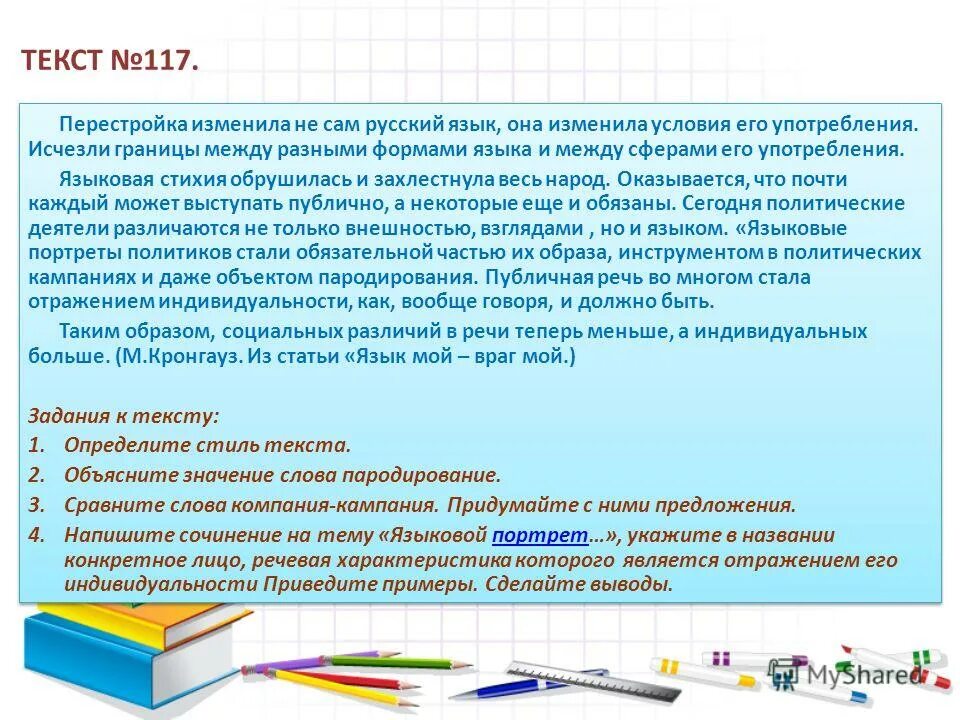 ТЕКСТ №117.

Перестройка изменила не сам русский язык, она изменила условия его употребления. Исчезли границы между разными формами языка и между сферами его употребления.

Языковая стихия обрушилась и захлестнула весь народ. Оказывается, что почти каждый может выступать публично, а некоторые еще и обязаны. Сегодня политические деятели различаются не только внешностью, взглядами , но и языком. «Языковые портреты политиков стали обязательной частью их образа, инструментом в политических кампаниях и даже объектом пародирования. Публичная речь во многом стала отражением индивидуальности, как, вообще говоря, и должно быть.

Таким образом, социальных различий в речи теперь меньше, а индивидуальных больше. (М.Кронгауз. Из статьи «Язык мой – враг мой.)

Задания к тексту:
1. Определите стиль текста.
2. Объясните значение слова пародирование.
3. Сравните слова компания-кампания. Придумайте с ними предложения.
4. Напишите сочинение на тему «Языковой портрет…», укажите в названии конкретное лицо, речевая характеристика которого является отражением его индивидуальности Приведите примеры. Сделайте выводы.

MyShared